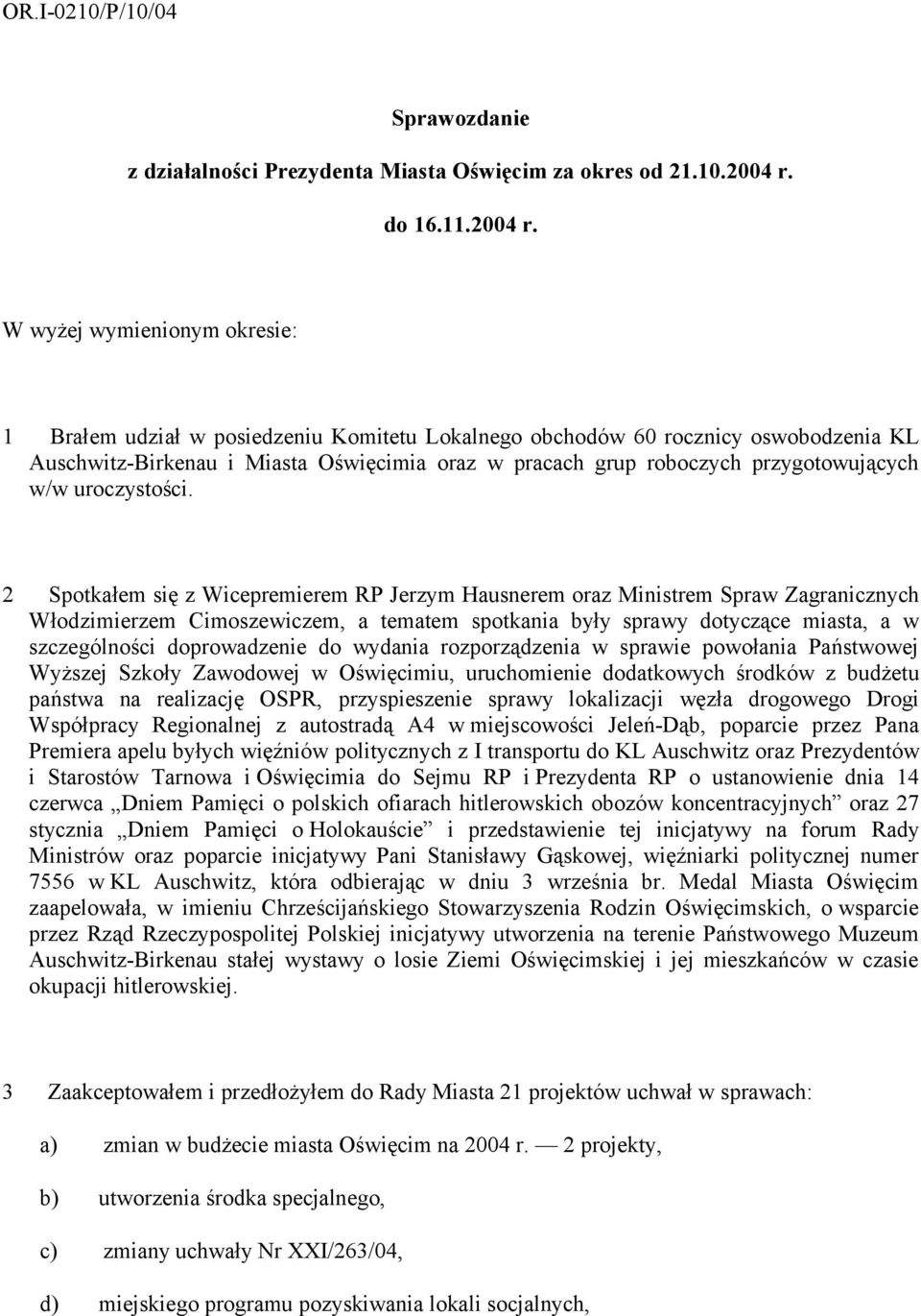 OR.I-0210/P/10/04

Sprawozdanie

z działalności Prezydenta Miasta Oświęcim za okres od 21.10.2004 r.

do 16.11.2004 r.

W wyżej wymienionym okresie:

1 Brałem udział w posiedzeniu Komitetu Lokalnego obchodów 60 rocznicy oswobodzenia KL Auschwitz-Birkenau i Miasta Oświęcimia oraz w pracach grup roboczych przygotowujących w/w uroczystości.

2 Spotkałem się z Wicepremierem RP Jerzym Hausnerem oraz Ministrem Spraw Zagranicznych Włodzimierzem Cimoszewiczem, a tematem spotkania były sprawy dotyczące miasta, a w szczególności doprowadzenie do wydania rozporządzenia w sprawie powołania Państwowej Wyższej Szkoły Zawodowej w Oświęcimiu, uruchomienie dodatkowych środków z budżetu państwa na realizację OSPR, przyspieszenie sprawy lokalizacji węzła drogowego Drogi Współpracy Regionalnej z autostradą A4 w miejscowości Jeleń-Dąb, poparcie przez Pana Premiera apelu byłych więźniów politycznych z I transportu do KL Auschwitz oraz Prezydentów i Starostów Tarnowa i Oświęcimia do Sejmu RP i Prezydenta RP o ustanowienie dnia 14 czerwca „Dniem Pamięci o polskich ofiarach hitlerowskich obozów koncentracyjnych” oraz 27 stycznia „Dniem Pamięci o Holokauście” i przedstawienie tej inicjatywy na forum Rady Ministrów oraz poparcie inicjatywy Pani Stanisławy Gąskowej, więźniarki politycznej numer 7556 w KL Auschwitz, która odbierając w dniu 3 września br. Medal Miasta Oświęcim zaapelowała, w imieniu Chrześcijańskiego Stowarzyszenia Rodzin Oświęcimskich, o wsparcie przez Rząd Rzeczypospolitej Polskiej inicjatywy utworzenia na terenie Państwowego Muzeum Auschwitz-Birkenau stałej wystawy o losie Ziemi Oświęcimskiej i jej mieszkańców w czasie okupacji hitlerowskiej.

3 Zaakceptowałem i przedłożyłem do Rady Miasta 21 projektów uchwał w sprawach:

a) zmian w budżecie miasta Oświęcim na 2004 r. — 2 projekty,

b) utworzenia środka specjalnego,

c) zmiany uchwały Nr XXI/263/04,

d) miejskiego programu pozyskiwania lokali socjalnych,